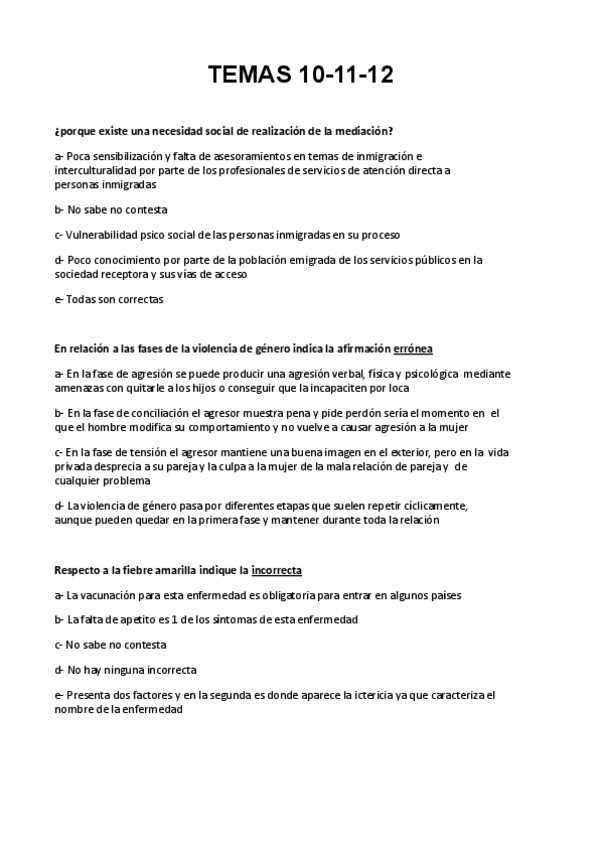 TEMAS 10-11-12

¿porque existe una necesidad social de realización de la mediación?

a- Poca sensibilización y falta de asesoramientos en temas de inmigración e interculturalidad por parte de los profesionales de servicios de atención directa a personas inmigradas

b- No sabe no contesta

c- Vulnerabilidad psico social de las personas inmigradas en su proceso

d- Poco conocimiento por parte de la población emigrada de los servicios públicos en la sociedad receptora y sus vías de acceso

e- Todas son correctas

En relación a las fases de la violencia de género indica la afirmación errónea

a- En la fase de agresión se puede producir una agresión verbal, física y psicológica mediante amenazas con quitarle a los hijos o conseguir que la incapaciten por loca

b- En la fase de conciliación el agresor muestra pena y pide perdón sería el momento en el que el hombre modifica su comportamiento y no vuelve a causar agresión a la mujer

c- En la fase de tensión el agresor mantiene una buena imagen en el exterior, pero en la vida privada desprecia a su pareja y la culpa a la mujer de la mala relación de pareja y de cualquier problema

d- La violencia de género pasa por diferentes etapas que suelen repetir cíclicamente, aunque pueden quedar en la primera fase y mantener durante toda la relación

Respecto a la fiebre amarilla indique la incorrecta

a- La vacunación para esta enfermedad es obligatoria para entrar en algunos países

b- La falta de apetito es 1 de los síntomas de esta enfermedad

c- No sabe no contesta

d- No hay ninguna incorrecta

e- Presenta dos factores y en la segunda es donde aparece la ictericia ya que caracteriza el nombre de la enfermedad